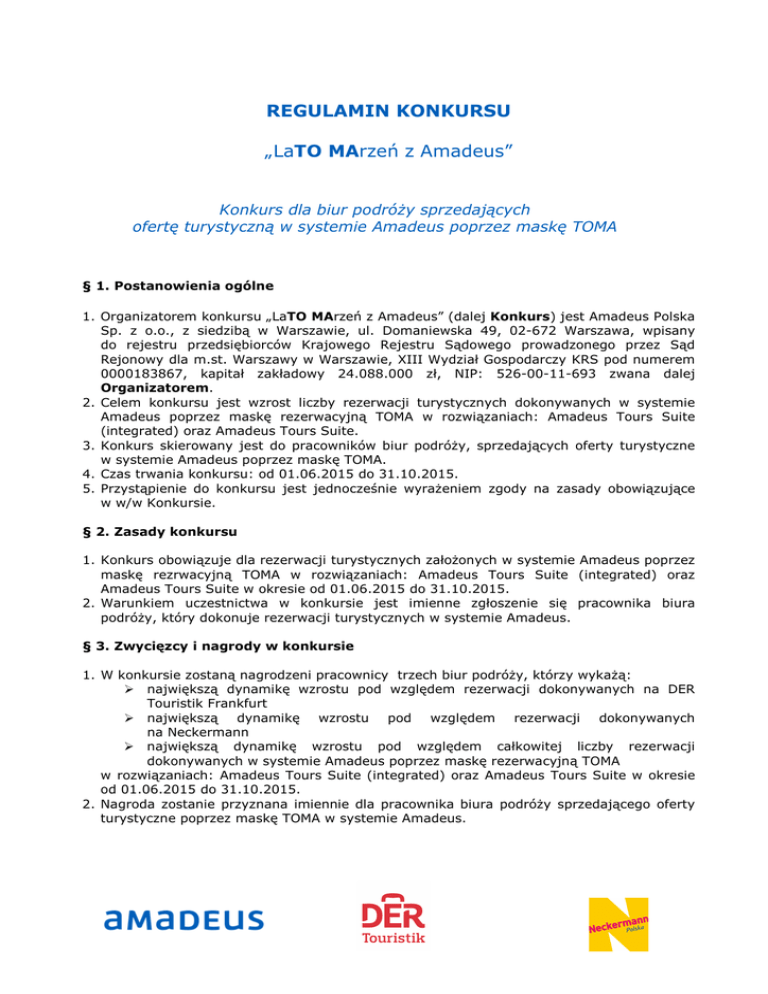 REGULAMIN KONKURSU

„LaTO MArzeń z Amadeus”

Konkurs dla biur podróży sprzedających ofertę turystyczną w systemie Amadeus poprzez maskę TOMA

§ 1. Postanowienia ogólne

1. Organizatorem konkursu „LaTO MArzeń z Amadeus” (dalej Konkurs) jest Amadeus Polska Sp. z o.o., z siedzibą w Warszawie, ul. Domaniewska 49, 02-672 Warszawa, wpisany do rejestru przedsiębiorców Krajowego Rejestru Sądowego prowadzonego przez Sąd Rejonowy dla m.st. Warszawy w Warszawie, XIII Wydział Gospodarczy KRS pod numerem 0000183867, kapitał zakładowy 24.088.000 zł, NIP: 526-00-11-693 zwana dalej Organizatorem.
2. Celem konkursu jest wzrost liczby rezerwacji turystycznych dokonywanych w systemie Amadeus poprzez maskę rezerwacyjną TOMA w rozwiązaniach: Amadeus Tours Suite (integrated) oraz Amadeus Tours Suite.
3. Konkurs skierowany jest do pracowników biur podróży, sprzedających oferty turystyczne w systemie Amadeus poprzez maskę TOMA.
4. Czas trwania konkursu: od 01.06.2015 do 31.10.2015.
5. Przystąpienie do konkursu jest jednocześnie wyrażeniem zgody na zasady obowiązujące w w/w Konkursie.

§ 2. Zasady konkursu

1. Konkurs obowiązuje dla rezerwacji turystycznych założonych w systemie Amadeus poprzez maskę rezrwacyjną TOMA w rozwiązaniach: Amadeus Tours Suite (integrated) oraz Amadeus Tours Suite w okresie od 01.06.2015 do 31.10.2015.
2. Warunkiem uczestnictwa w konkursie jest imienne zgłoszenie się pracownika biura podróży, który dokonuje rezerwacji turystycznych w systemie Amadeus.

§ 3. Zwycięzcy i nagrody w konkursie

1. W konkursie zostaną nagrodzeni pracownicy trzech biur podróży, którzy wykażą:
➢ największą dynamikę wzrostu pod względem rezerwacji dokonywanych na DER Touristik Frankfurt
➢ największą dynamikę wzrostu pod względem rezerwacji dokonywanych na Neckermann
➢ największą dynamikę wzrostu pod względem całkowitej liczby rezerwacji dokonywanych w systemie Amadeus poprzez maskę rezerwacyjną TOMA
w rozwiązaniach: Amadeus Tours Suite (integrated) oraz Amadeus Tours Suite w okresie od 01.06.2015 do 31.10.2015.
2. Nagroda zostanie przyznana imiennie dla pracownika biura podróży sprzedającego oferty turystyczne poprzez maskę TOMA w systemie Amadeus.

amadeus

DER Touristik

Neckermann Polska